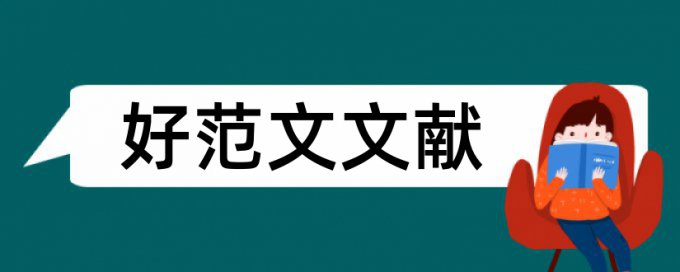 好范文文献